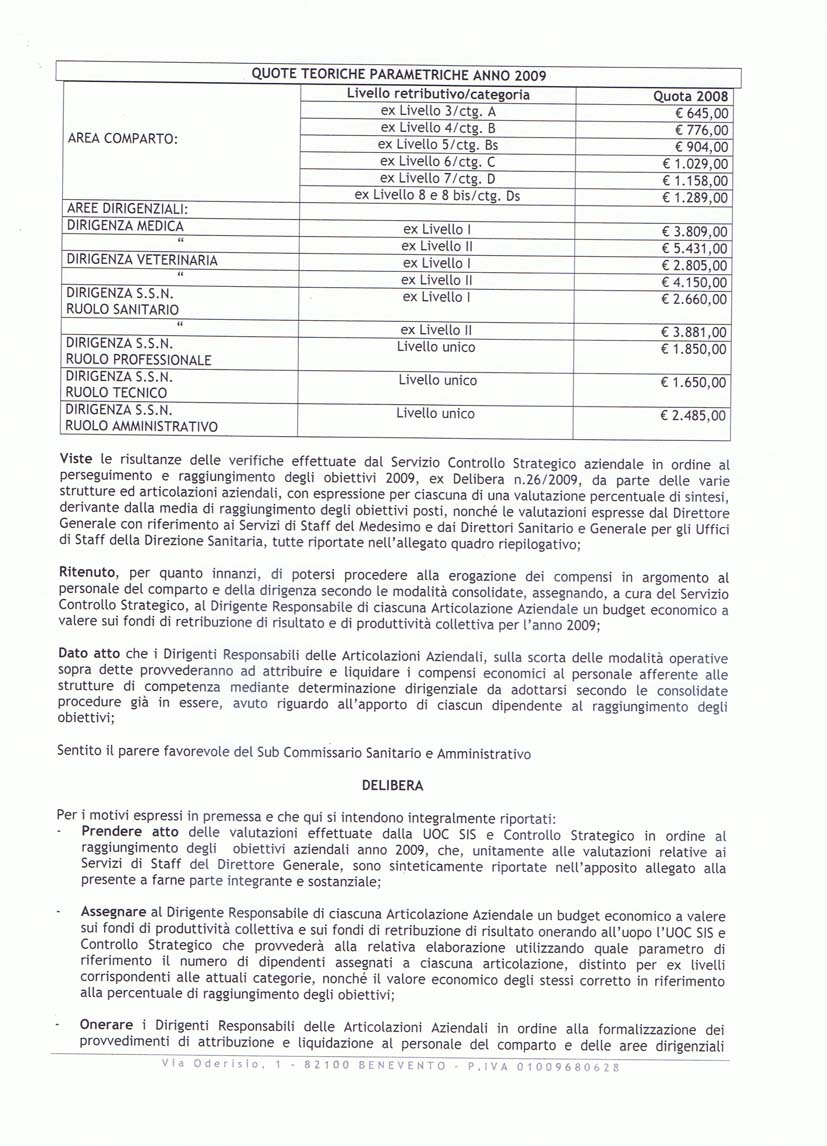 QUOTE TEORICHE PARAMETRICHE ANNO 2009

| | Livello retributivo/categoria | Quota 2008 |
|---|---|---|
| AREA COMPARTO: | ex Livello 3/ctg. A | € 645,00 |
| | ex Livello 4/ctg. B | € 776,00 |
| | ex Livello 5/ctg. Bs | € 904,00 |
| | ex Livello 6/ctg. C | € 1.029,00 |
| | ex Livello 7/ctg. D | € 1.158,00 |
| | ex Livello 8 e 8 bis/ctg. Ds | € 1.289,00 |
| AREE DIRIGENZIALI: | | |
| DIRIGENZA MEDICA | ex Livello I | € 3.809,00 |
| " | ex Livello II | € 5.431,00 |
| DIRIGENZA VETERINARIA | ex Livello I | € 2.805,00 |
| " | ex Livello II | € 4.150,00 |
| DIRIGENZA S.S.N. RUOLO SANITARIO | ex Livello I | € 2.660,00 |
| " | ex Livello II | € 3.881,00 |
| DIRIGENZA S.S.N. RUOLO PROFESSIONALE | Livello unico | € 1.850,00 |
| DIRIGENZA S.S.N. RUOLO TECNICO | Livello unico | € 1.650,00 |
| DIRIGENZA S.S.N. RUOLO AMMINISTRATIVO | Livello unico | € 2.485,00 |

Viste le risultanze delle verifiche effettuate dal Servizio Controllo Strategico aziendale in ordine al perseguimento e raggiungimento degli obiettivi 2009, ex Delibera n.26/2009, da parte delle varie strutture ed articolazioni aziendali, con espressione per ciascuna di una valutazione percentuale di sintesi, derivante dalla media di raggiungimento degli obiettivi posti, nonché le valutazioni espresse dal Direttore Generale con riferimento ai Servizi di Staff del Medesimo e dai Direttori Sanitario e Generale per gli Uffici di Staff della Direzione Sanitaria, tutte riportate nell'allegato quadro riepilogativo;

Ritenuto, per quanto innanzi, di potersi procedere alla erogazione dei compensi in argomento al personale del comparto e della dirigenza secondo le modalità consolidate, assegnando, a cura del Servizio Controllo Strategico, al Dirigente Responsabile di ciascuna Articolazione Aziendale un budget economico a valere sui fondi di retribuzione di risultato e di produttività collettiva per l'anno 2009;

Dato atto che i Dirigenti Responsabili delle Articolazioni Aziendali, sulla scorta delle modalità operative sopra dette provvederanno ad attribuire e liquidare i compensi economici al personale afferente alle strutture di competenza mediante determinazione dirigenziale da adottarsi secondo le consolidate procedure già in essere, avuto riguardo all'apporto di ciascun dipendente al raggiungimento degli obiettivi;

Sentito il parere favorevole del Sub Commissario Sanitario e Amministrativo

DELIBERA

Per i motivi espressi in premessa e che qui si intendono integralmente riportati:
- Prendere atto delle valutazioni effettuate dalla UOC SIS e Controllo Strategico in ordine al raggiungimento degli obiettivi aziendali anno 2009, che, unitamente alle valutazioni relative ai Servizi di Staff del Direttore Generale, sono sinteticamente riportate nell'apposito allegato alla presente a farne parte integrante e sostanziale;

- Assegnare al Dirigente Responsabile di ciascuna Articolazione Aziendale un budget economico a valere sui fondi di produttività collettiva e sui fondi di retribuzione di risultato onerando all'uopo l'UOC SIS e Controllo Strategico che provvederà alla relativa elaborazione utilizzando quale parametro di riferimento il numero di dipendenti assegnati a ciascuna articolazione, distinto per ex livelli corrispondenti alle attuali categorie, nonché il valore economico degli stessi corretto in riferimento alla percentuale di raggiungimento degli obiettivi;

- Onerare i Dirigenti Responsabili delle Articolazioni Aziendali in ordine alla formalizzazione dei provvedimenti di attribuzione e liquidazione al personale del comparto e delle aree dirigenziali

Via Oderisio, 1 - 82100 BENEVENTO - P.IVA 01009680628